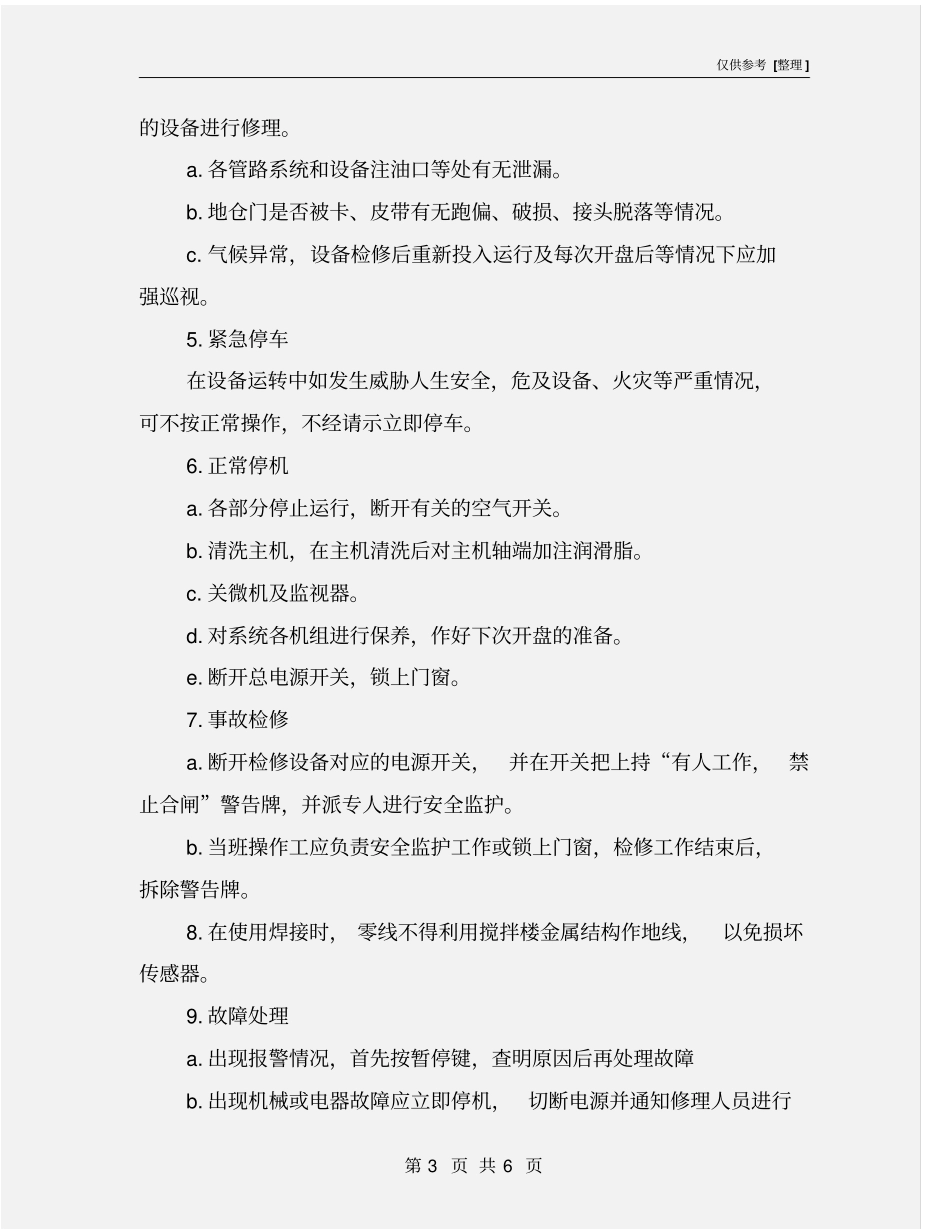 仅供参考 [整理]

的设备进行修理。

a. 各管路系统和设备注油口等处有无泄漏。

b. 地仓门是否被卡、皮带有无跑偏、破损、接头脱落等情况。

c. 气候异常，设备检修后重新投入运行及每次开盘后等情况下应加强巡视。

5. 紧急停车

在设备运转中如发生威胁人生安全，危及设备、火灾等严重情况，可不按正常操作，不经请示立即停车。

6. 正常停机

a. 各部分停止运行，断开有关的空气开关。

b. 清洗主机，在主机清洗后对主机轴端加注润滑脂。

c. 关微机及监视器。

d. 对系统各机组进行保养，作好下次开盘的准备。

e. 断开总电源开关，锁上门窗。

7. 事故检修

a. 断开检修设备对应的电源开关，并在开关把上持“有人工作，禁止合闸”警告牌，并派专人进行安全监护。

b. 当班操作工应负责安全监护工作或锁上门窗，检修工作结束后，拆除警告牌。

8. 在使用焊接时，零线不得利用搅拌楼金属结构作地线，以免损坏传感器。

9. 故障处理

a. 出现报警情况，首先按暂停键，查明原因后再处理故障

b. 出现机械或电器故障应立即停机，切断电源并通知修理人员进行

第 3 页 共 6 页